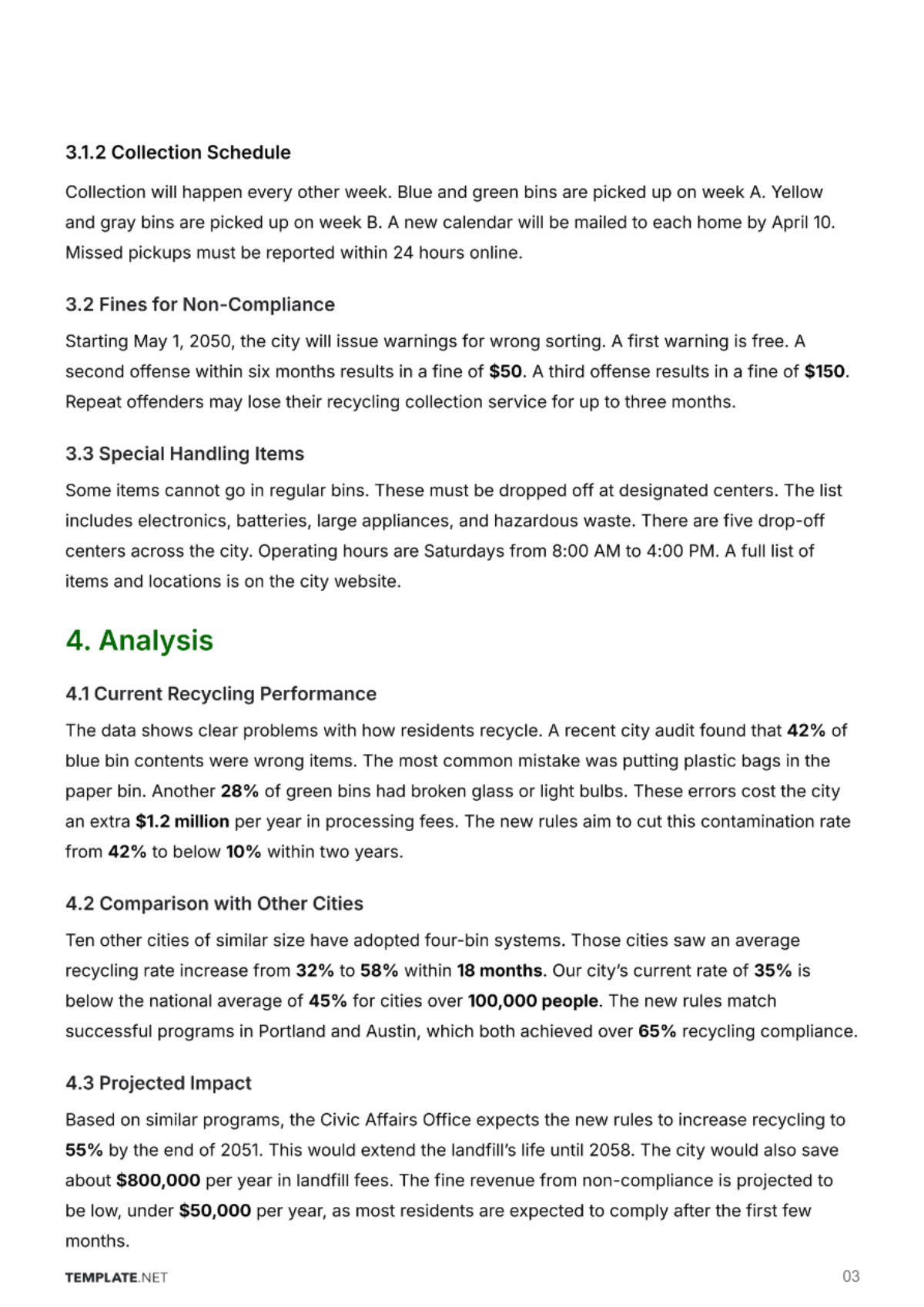 3.1.2 Collection Schedule

Collection will happen every other week. Blue and green bins are picked up on week A. Yellow and gray bins are picked up on week B. A new calendar will be mailed to each home by April 10. Missed pickups must be reported within 24 hours online.

3.2 Fines for Non-Compliance

Starting May 1, 2050, the city will issue warnings for wrong sorting. A first warning is free. A second offense within six months results in a fine of $50. A third offense results in a fine of $150. Repeat offenders may lose their recycling collection service for up to three months.

3.3 Special Handling Items

Some items cannot go in regular bins. These must be dropped off at designated centers. The list includes electronics, batteries, large appliances, and hazardous waste. There are five drop-off centers across the city. Operating hours are Saturdays from 8:00 AM to 4:00 PM. A full list of items and locations is on the city website.

4. Analysis

4.1 Current Recycling Performance

The data shows clear problems with how residents recycle. A recent city audit found that 42% of blue bin contents were wrong items. The most common mistake was putting plastic bags in the paper bin. Another 28% of green bins had broken glass or light bulbs. These errors cost the city an extra $1.2 million per year in processing fees. The new rules aim to cut this contamination rate from 42% to below 10% within two years.

4.2 Comparison with Other Cities

Ten other cities of similar size have adopted four-bin systems. Those cities saw an average recycling rate increase from 32% to 58% within 18 months. Our city's current rate of 35% is below the national average of 45% for cities over 100,000 people. The new rules match successful programs in Portland and Austin, which both achieved over 65% recycling compliance.

4.3 Projected Impact

Based on similar programs, the Civic Affairs Office expects the new rules to increase recycling to 55% by the end of 2051. This would extend the landfill's life until 2058. The city would also save about $800,000 per year in landfill fees. The fine revenue from non-compliance is projected to be low, under $50,000 per year, as most residents are expected to comply after the first few months.

TEMPLATE.NET

03